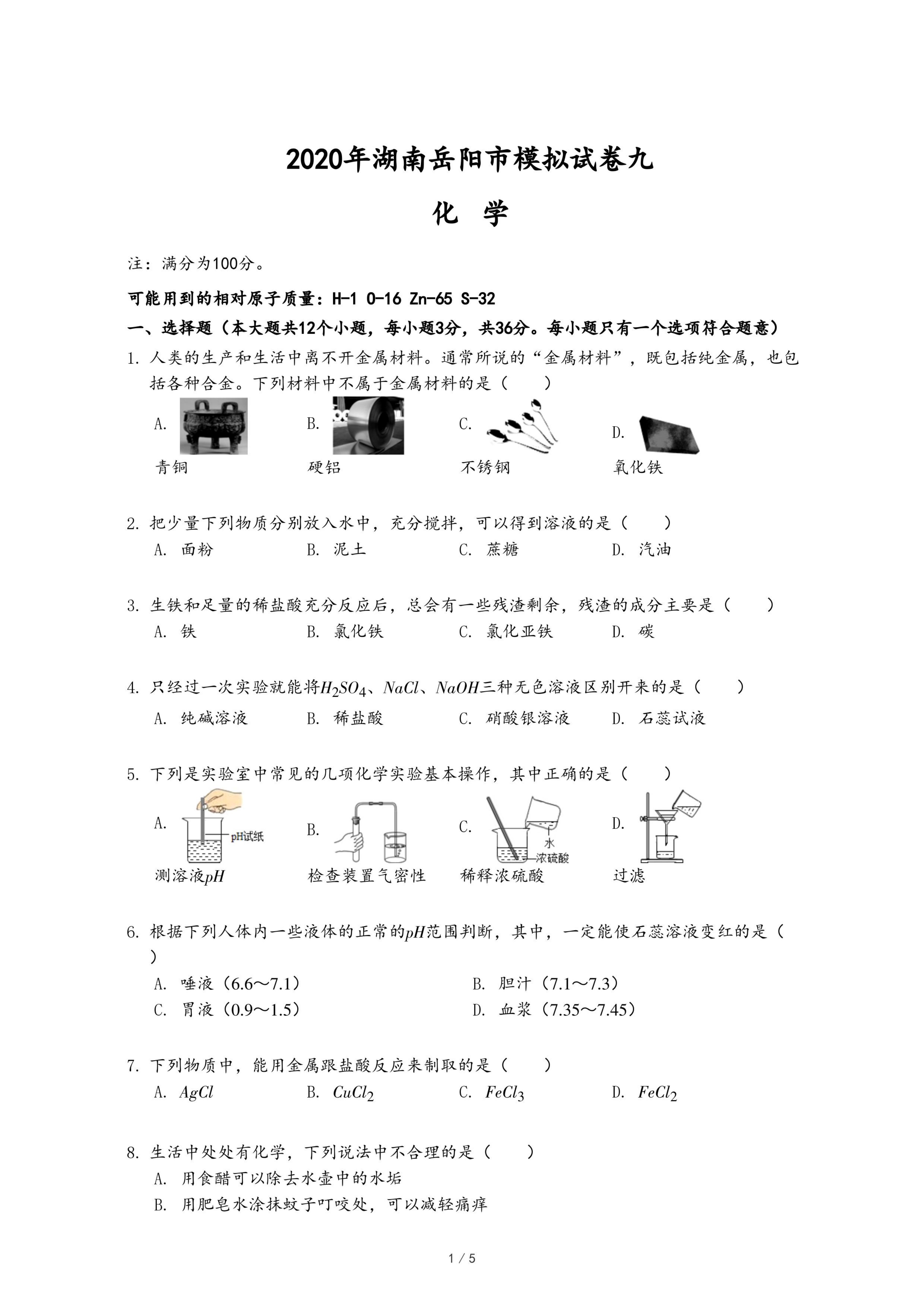 2020年湖南岳阳市模拟试卷九

化 学

注：满分为100分。

可能用到的相对原子质量：H-1 O-16 Zn-65 S-32

一、选择题（本大题共12个小题，每小题3分，共36分。每小题只有一个选项符合题意）

1. 人类的生产和生活中离不开金属材料。通常所说的“金属材料”，既包括纯金属，也包括各种合金。下列材料中不属于金属材料的是（　　）

A. 青铜　B. 硬铝　C. 不锈钢　D. 氧化铁

2. 把少量下列物质分别放入水中，充分搅拌，可以得到溶液的是（　　）
A. 面粉　B. 泥土　C. 蔗糖　D. 汽油

3. 生铁和足量的稀盐酸充分反应后，总会有一些残渣剩余，残渣的成分主要是（　　）
A. 铁　B. 氯化铁　C. 氯化亚铁　D. 碳

4. 只经过一次实验就能将$H_2SO_4$、$NaCl$、$NaOH$三种无色溶液区别开来的是（　　）
A. 纯碱溶液　B. 稀盐酸　C. 硝酸银溶液　D. 石蕊试液

5. 下列是实验室中常见的几项化学实验基本操作，其中正确的是（　　）

A. pH试纸 测溶液$pH$　B. 检查装置气密性　C. 水 浓硫酸 稀释浓硫酸　D. 过滤

6. 根据下列人体内一些液体的正常的$pH$范围判断，其中，一定能使石蕊溶液变红的是（　　）
A. 唾液（6.6～7.1）　B. 胆汁（7.1～7.3）
C. 胃液（0.9～1.5）　D. 血浆（7.35～7.45）

7. 下列物质中，能用金属跟盐酸反应来制取的是（　　）
A. $AgCl$　B. $CuCl_2$　C. $FeCl_3$　D. $FeCl_2$

8. 生活中处处有化学，下列说法中不合理的是（　　）
A. 用食醋可以除去水壶中的水垢
B. 用肥皂水涂抹蚊子叮咬处，可以减轻痛痒

1 / 5